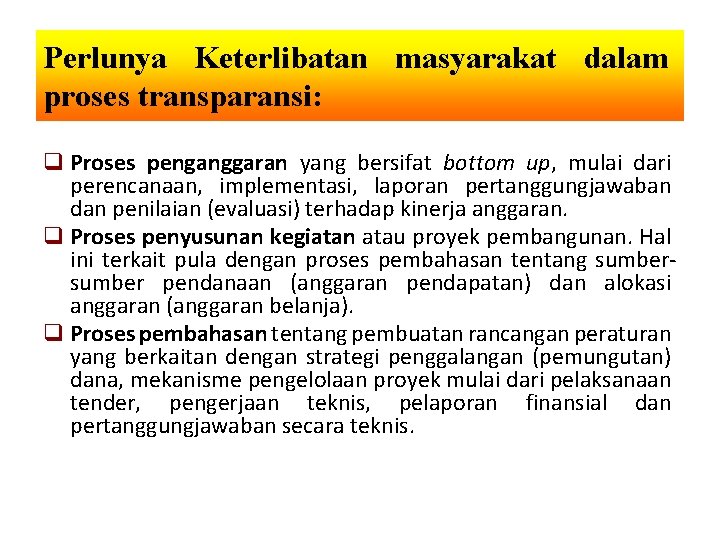 Perlunya Keterlibatan masyarakat dalam proses transparansi:

❑ Proses penganggaran yang bersifat bottom up, mulai dari perencanaan, implementasi, laporan pertanggungjawaban dan penilaian (evaluasi) terhadap kinerja anggaran.

❑ Proses penyusunan kegiatan atau proyek pembangunan. Hal ini terkait pula dengan proses pembahasan tentang sumber-sumber pendanaan (anggaran pendapatan) dan alokasi anggaran (anggaran belanja).

❑ Proses pembahasan tentang pembuatan rancangan peraturan yang berkaitan dengan strategi penggalangan (pemungutan) dana, mekanisme pengelolaan proyek mulai dari pelaksanaan tender, pengerjaan teknis, pelaporan finansial dan pertanggungjawaban secara teknis.